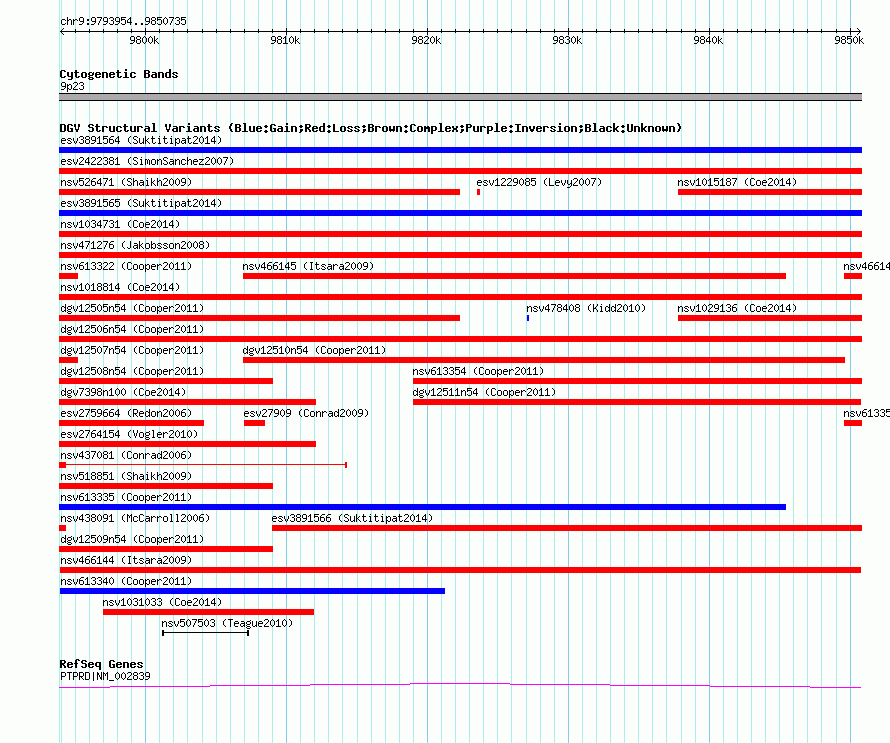 chr9:9793954..9850735

9800k 9810k 9820k 9830k 9840k 9850k

Cytogenetic Bands
9p23

DGV Structural Variants (Blue:Gain;Red:Loss;Brown:Complex;Purple:Inversion;Black:Unknown)
esv3891564 (Suktitipat2014)
esv2422381 (SimonSanchez2007)
nsv526471 (Shaikh2009) esv1229085 (Levy2007) nsv1015187 (Coe2014)
esv3891565 (Suktitipat2014)
nsv1034731 (Coe2014)
nsv471276 (Jakobsson2008)
nsv613322 (Cooper2011) nsv466145 (Itsara2009) nsv46614
nsv1018814 (Coe2014)
dgv12505n54 (Cooper2011) nsv478408 (Kidd2010) nsv1029136 (Coe2014)
dgv12506n54 (Cooper2011)
dgv12507n54 (Cooper2011) dgv12510n54 (Cooper2011)
dgv12508n54 (Cooper2011) nsv613354 (Cooper2011)
dgv7398n100 (Coe2014) dgv12511n54 (Cooper2011)
esv2759664 (Redon2006) esv27909 (Conrad2009) nsv61335
esv2764154 (Vogler2010)
nsv437081 (Conrad2006)
nsv518851 (Shaikh2009)
nsv613335 (Cooper2011)
nsv438091 (McCarroll2006) esv3891566 (Suktitipat2014)
dgv12509n54 (Cooper2011)
nsv466144 (Itsara2009)
nsv613340 (Cooper2011)
nsv1031033 (Coe2014)
nsv507503 (Teague2010)

RefSeq Genes
PTPRD|NM_002839